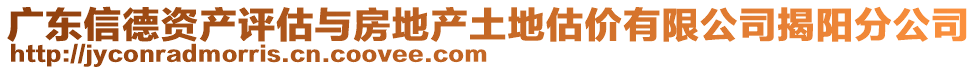 广东信德资产评估与房地产土地估价有限公司揭阳分公司
http://jyconradmorris.cn.coovee.com